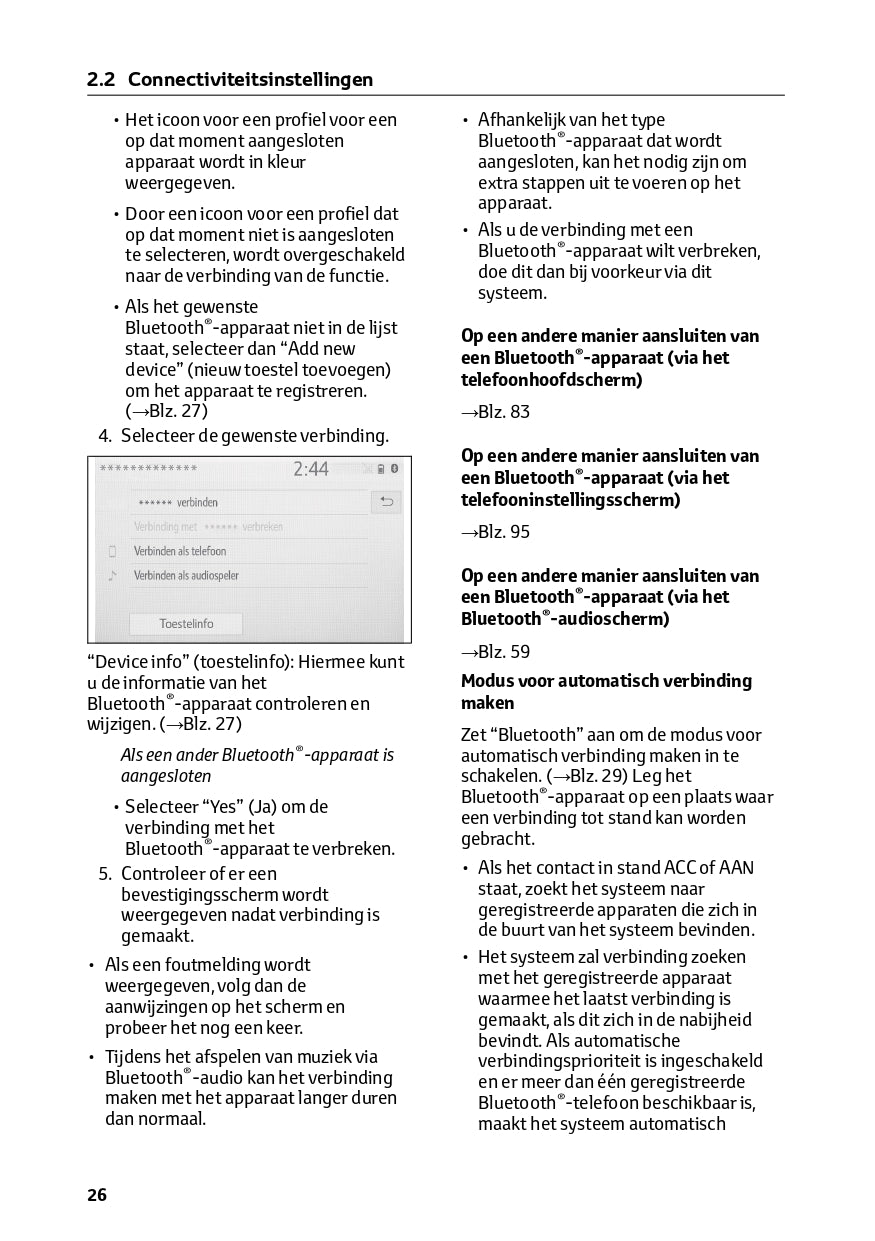 2.2 Connectiviteitsinstellingen

• Het icoon voor een profiel voor een op dat moment aangesloten apparaat wordt in kleur weergegeven.

• Door een icoon voor een profiel dat op dat moment niet is aangesloten te selecteren, wordt overgeschakeld naar de verbinding van de functie.

• Als het gewenste Bluetooth®-apparaat niet in de lijst staat, selecteer dan “Add new device” (nieuw toestel toevoegen) om het apparaat te registreren. (→Blz. 27)

4. Selecteer de gewenste verbinding.

************* 2:44

****** verbinden

Verbinding met ****** verbreken

Verbinden als telefoon

Verbinden als audiospeler

Toestelinfo

“Device info” (toestelinfo): Hiermee kunt u de informatie van het Bluetooth®-apparaat controleren en wijzigen. (→Blz. 27)

Als een ander Bluetooth®-apparaat is aangesloten

• Selecteer “Yes” (Ja) om de verbinding met het Bluetooth®-apparaat te verbreken.

5. Controleer of er een bevestigingsscherm wordt weergegeven nadat verbinding is gemaakt.

• Als een foutmelding wordt weergegeven, volg dan de aanwijzingen op het scherm en probeer het nog een keer.

• Tijdens het afspelen van muziek via Bluetooth®-audio kan het verbinding maken met het apparaat langer duren dan normaal.

• Afhankelijk van het type Bluetooth®-apparaat dat wordt aangesloten, kan het nodig zijn om extra stappen uit te voeren op het apparaat.

• Als u de verbinding met een Bluetooth®-apparaat wilt verbreken, doe dit dan bij voorkeur via dit systeem.

Op een andere manier aansluiten van een Bluetooth®-apparaat (via het telefoonhoofdscherm)

→Blz. 83

Op een andere manier aansluiten van een Bluetooth®-apparaat (via het telefooninstellingsscherm)

→Blz. 95

Op een andere manier aansluiten van een Bluetooth®-apparaat (via het Bluetooth®-audioscherm)

→Blz. 59

Modus voor automatisch verbinding maken

Zet “Bluetooth” aan om de modus voor automatisch verbinding maken in te schakelen. (→Blz. 29) Leg het Bluetooth®-apparaat op een plaats waar een verbinding tot stand kan worden gebracht.

• Als het contact in stand ACC of AAN staat, zoekt het systeem naar geregistreerde apparaten die zich in de buurt van het systeem bevinden.

• Het systeem zal verbinding zoeken met het geregistreerde apparaat waarmee het laatst verbinding is gemaakt, als dit zich in de nabijheid bevindt. Als automatische verbindingsprioriteit is ingeschakeld en er meer dan één geregistreerde Bluetooth®-telefoon beschikbaar is, maakt het systeem automatisch

26